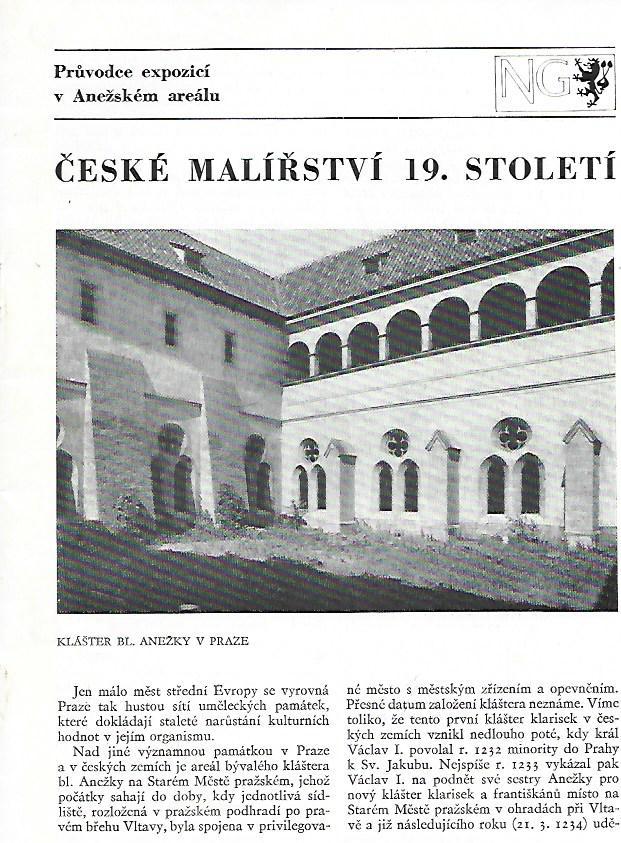 Průvodce expozicí v Anežském areálu

NG

ČESKÉ MALÍŘSTVÍ 19. STOLETÍ

KLÁŠTER BL. ANEŽKY V PRAZE

Jen málo měst střední Evropy se vyrovná Praze tak hustou sítí uměleckých památek, které dokládají staleté narůstání kulturních hodnot v jejím organismu.

Nad jiné významnou památkou v Praze a v českých zemích je areál bývalého kláštera bl. Anežky na Starém Městě pražském, jehož počátky sahají do doby, kdy jednotlivá sídliště, rozložená v pražském podhradí po pravém břehu Vltavy, byla spojena v privilegované město s městským zřízením a opevněním. Přesné datum založení kláštera neznáme. Víme toliko, že tento první klášter klarisek v českých zemích vznikl nedlouho poté, kdy král Václav I. povolal r. 1232 minority do Prahy k Sv. Jakubu. Nejspíše r. 1233 vykázal pak Václav I. na podnět své sestry Anežky pro nový klášter klarisek a františkánů místo na Starém Městě pražském v ohradách při Vltavě a již následujícího roku (21. 3. 1234) udě-